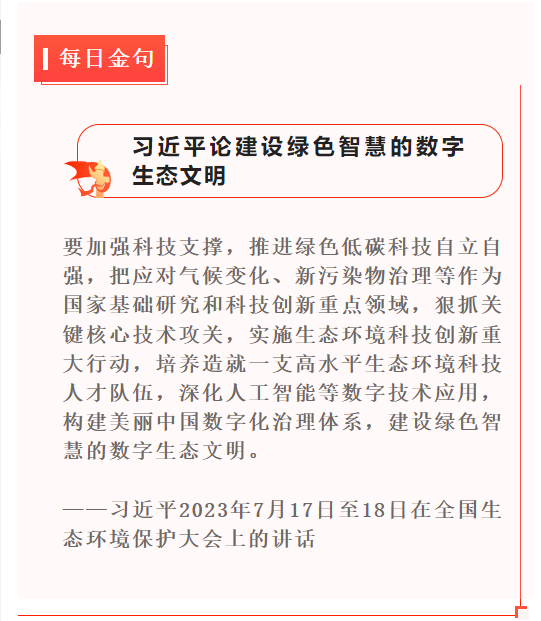 每日金句

习近平论建设绿色智慧的数字生态文明

要加强科技支撑，推进绿色低碳科技自立自强，把应对气候变化、新污染物治理等作为国家基础研究和科技创新重点领域，狠抓关键核心技术攻关，实施生态环境科技创新重大行动，培养造就一支高水平生态环境科技人才队伍，深化人工智能等数字技术应用，构建美丽中国数字化治理体系，建设绿色智慧的数字生态文明。

——习近平2023年7月17日至18日在全国生态环境保护大会上的讲话